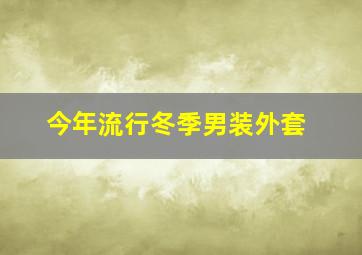 今年流行冬季男装外套